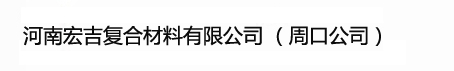 河南宏吉复合材料有限公司（周口公司）